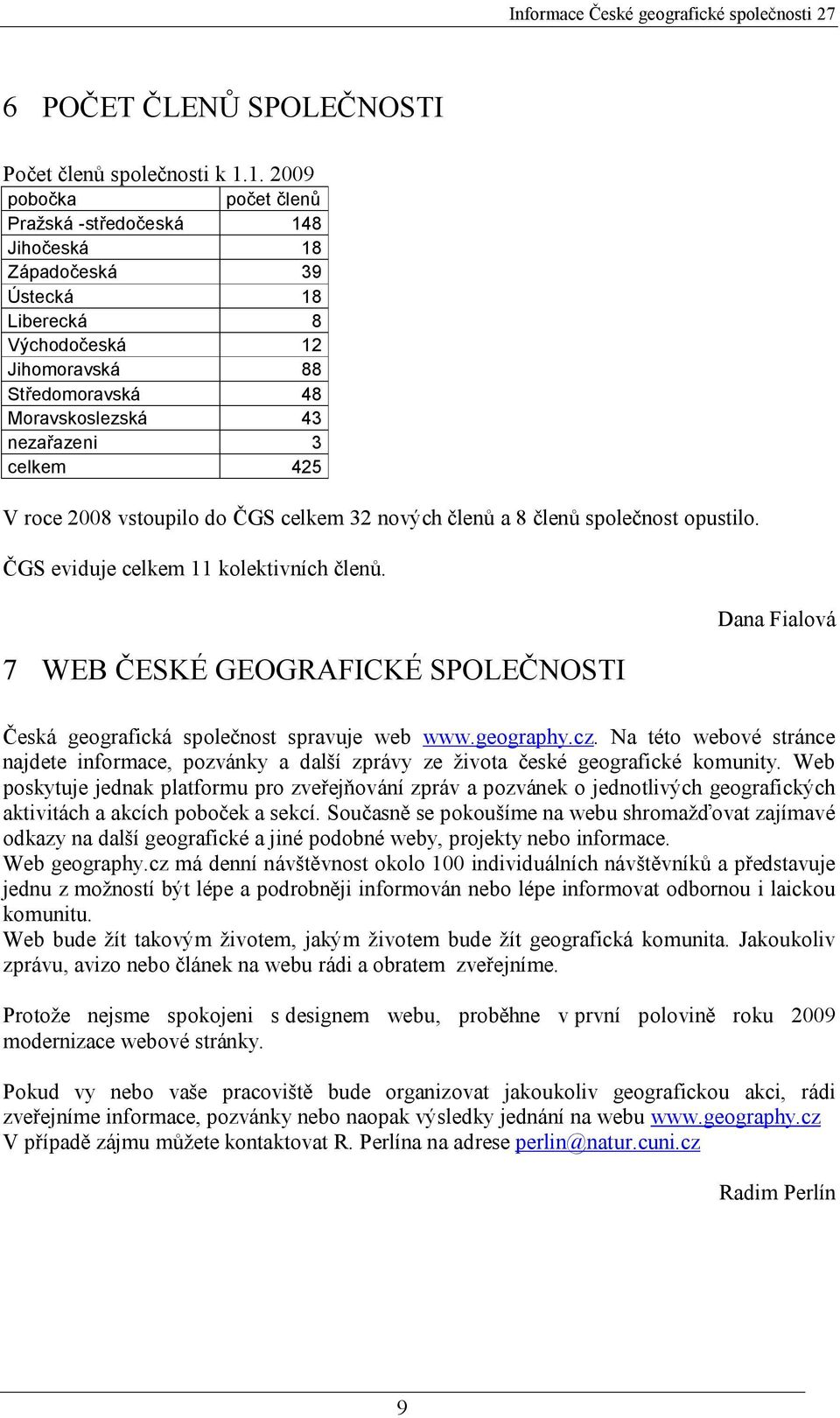 Informace České geografické společnosti 27

6 POČET ČLENŮ SPOLEČNOSTI

Počet členů společnosti k 1.1. 2009

| pobočka | počet členů |
|---|---|
| Pražská -středočeská | 148 |
| Jihočeská | 18 |
| Západočeská | 39 |
| Ústecká | 18 |
| Liberecká | 8 |
| Východočeská | 12 |
| Jihomoravská | 88 |
| Středomoravská | 48 |
| Moravskoslezská | 43 |
| nezařazeni | 3 |
| celkem | 425 |

V roce 2008 vstoupilo do ČGS celkem 32 nových členů a 8 členů společnost opustilo.

ČGS eviduje celkem 11 kolektivních členů.

Dana Fialová

7 WEB ČESKÉ GEOGRAFICKÉ SPOLEČNOSTI

Česká geografická společnost spravuje web www.geography.cz. Na této webové stránce najdete informace, pozvánky a další zprávy ze života české geografické komunity. Web poskytuje jednak platformu pro zveřejňování zpráv a pozvánek o jednotlivých geografických aktivitách a akcích poboček a sekcí. Současně se pokoušíme na webu shromažďovat zajímavé odkazy na další geografické a jiné podobné weby, projekty nebo informace.
Web geography.cz má denní návštěvnost okolo 100 individuálních návštěvníků a představuje jednu z možností být lépe a podrobněji informován nebo lépe informovat odbornou i laickou komunitu.
Web bude žít takovým životem, jakým životem bude žít geografická komunita. Jakoukoliv zprávu, avizo nebo článek na webu rádi a obratem zveřejníme.

Protože nejsme spokojeni s designem webu, proběhne v první polovině roku 2009 modernizace webové stránky.

Pokud vy nebo vaše pracoviště bude organizovat jakoukoliv geografickou akci, rádi zveřejníme informace, pozvánky nebo naopak výsledky jednání na webu www.geography.cz
V případě zájmu můžete kontaktovat R. Perlína na adrese perlin@natur.cuni.cz

Radim Perlín

9